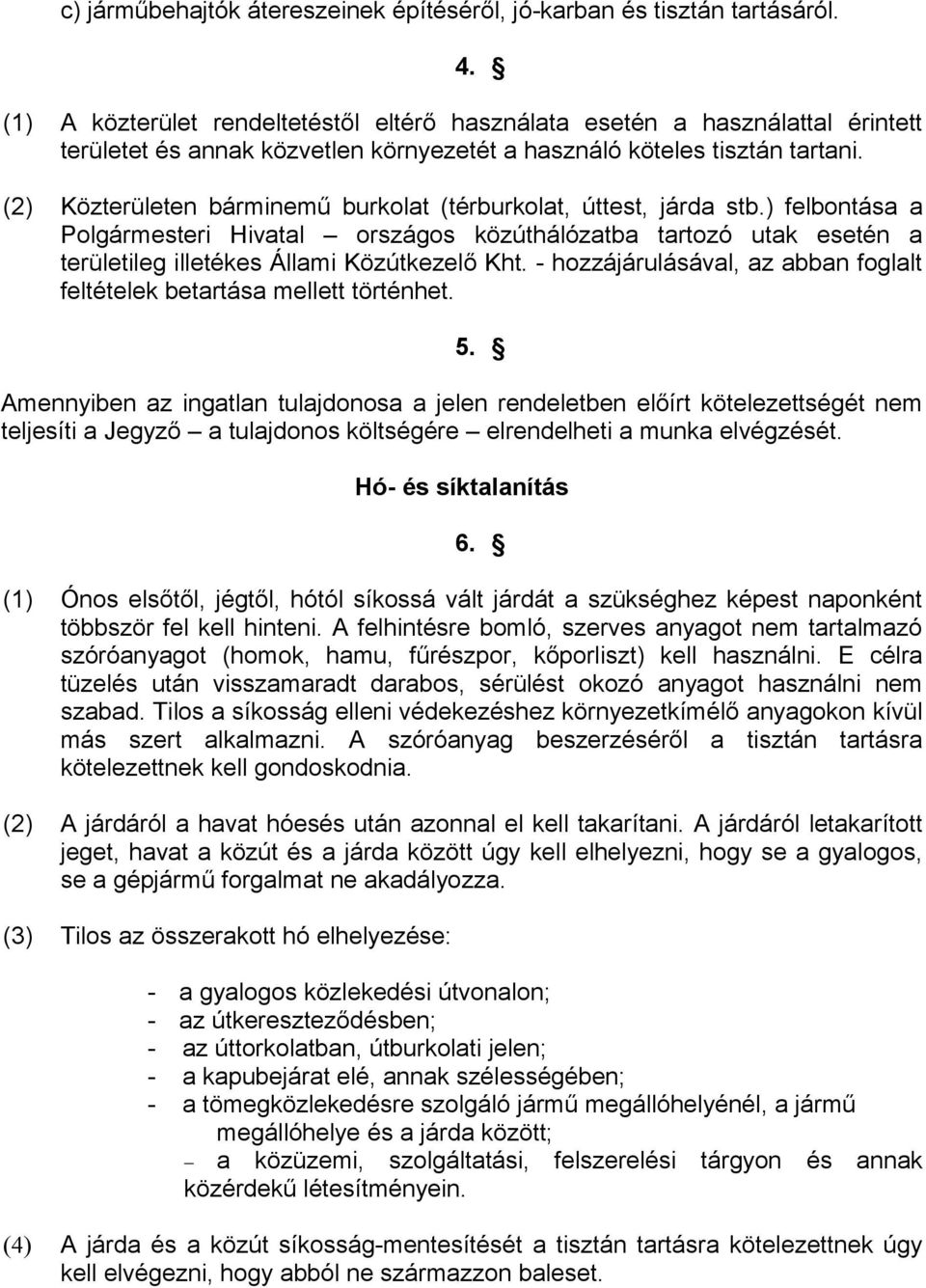 c) járműbehajtók átereszeinek építéséről, jó-karban és tisztán tartásáról.

4. §

(1) A közterület rendeltetéstől eltérő használata esetén a használattal érintett területet és annak közvetlen környezetét a használó köteles tisztán tartani.

(2) Közterületen bárminemű burkolat (térburkolat, úttest, járda stb.) felbontása a Polgármesteri Hivatal – országos közúthálózatba tartozó utak esetén a területileg illetékes Állami Közútkezelő Kht. - hozzájárulásával, az abban foglalt feltételek betartása mellett történhet.

5. §

Amennyiben az ingatlan tulajdonosa a jelen rendeletben előírt kötelezettségét nem teljesíti a Jegyző – a tulajdonos költségére – elrendelheti a munka elvégzését.

Hó- és síktalanítás

6. §

(1) Ónos elsőtől, jégtől, hótól síkossá vált járdát a szükséghez képest naponként többször fel kell hinteni. A felhintésre bomló, szerves anyagot nem tartalmazó szóróanyagot (homok, hamu, fűrészpor, kőporliszt) kell használni. E célra tüzelés után visszamaradt darabos, sérülést okozó anyagot használni nem szabad. Tilos a síkosság elleni védekezéshez környezetkímélő anyagokon kívül más szert alkalmazni. A szóróanyag beszerzéséről a tisztán tartásra kötelezettnek kell gondoskodnia.

(2) A járdáról a havat hóesés után azonnal el kell takarítani. A járdáról letakarított jeget, havat a közút és a járda között úgy kell elhelyezni, hogy se a gyalogos, se a gépjármű forgalmat ne akadályozza.

(3) Tilos az összerakott hó elhelyezése:

- a gyalogos közlekedési útvonalon;
- az útkereszteződésben;
- az úttorkolatban, útburkolati jelen;
- a kapubejárat elé, annak szélességében;
- a tömegközlekedésre szolgáló jármű megállóhelyénél, a jármű megállóhelye és a járda között;
– a közüzemi, szolgáltatási, felszerelési tárgyon és annak közérdekű létesítményein.

(4) A járda és a közút síkosság-mentesítését a tisztán tartásra kötelezettnek úgy kell elvégezni, hogy abból ne származzon baleset.